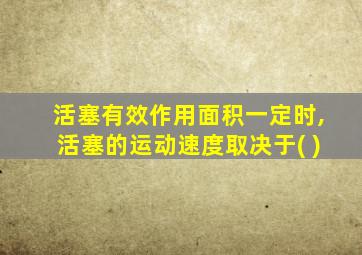 活塞有效作用面积一定时，活塞的运动速度取决于( )